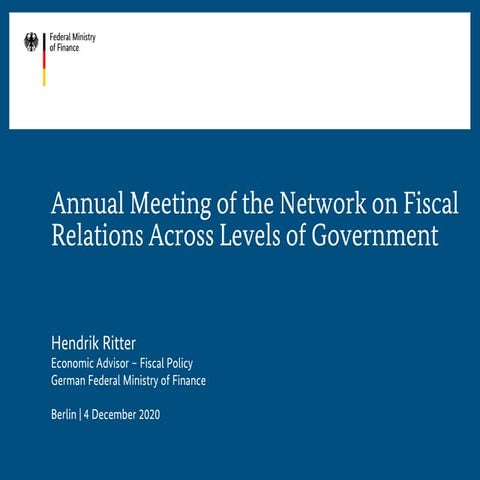 Federal Ministry
of Finance

Annual Meeting of the Network on Fiscal Relations Across Levels of Government

Hendrik Ritter
Economic Advisor – Fiscal Policy
German Federal Ministry of Finance

Berlin | 4 December 2020